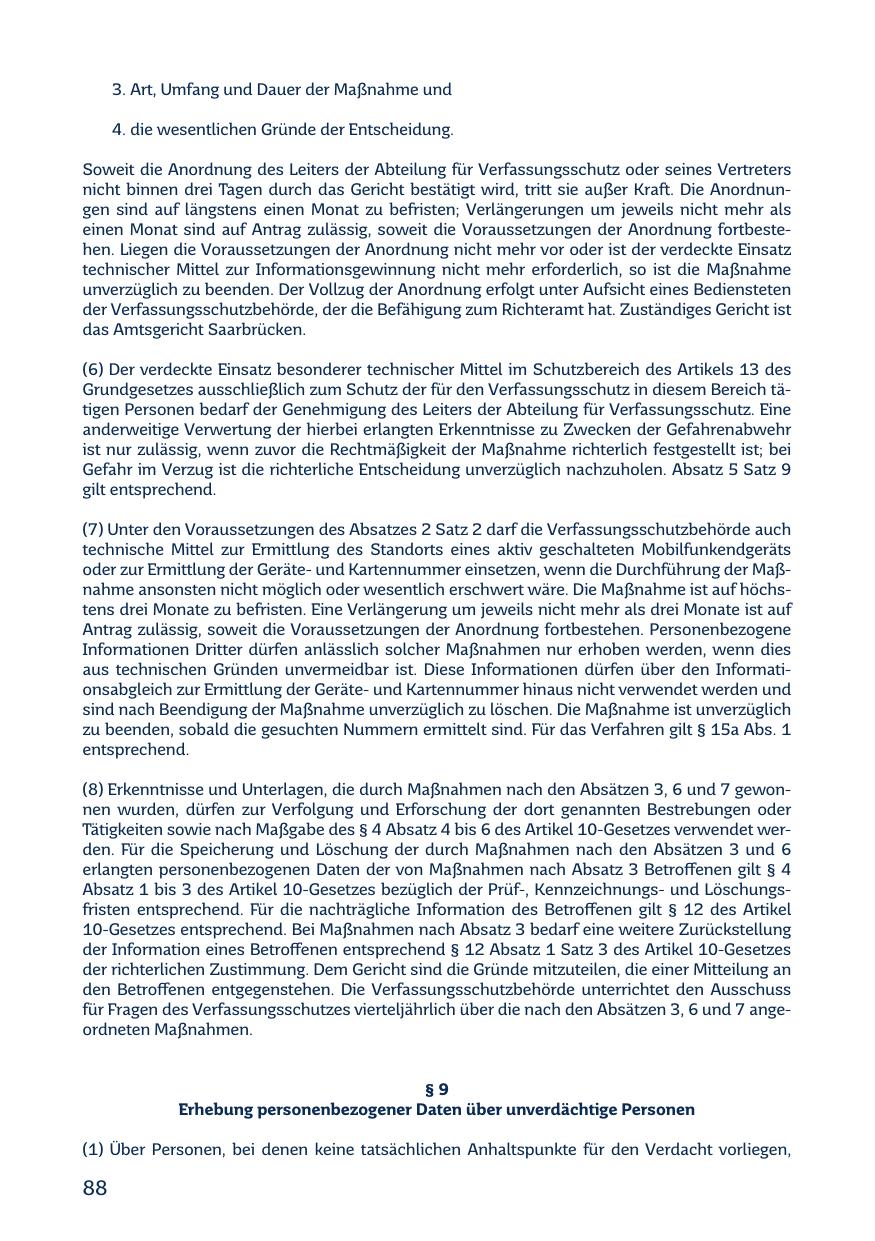 3. Art, Umfang und Dauer der Maßnahme und

4. die wesentlichen Gründe der Entscheidung.

Soweit die Anordnung des Leiters der Abteilung für Verfassungsschutz oder seines Vertreters nicht binnen drei Tagen durch das Gericht bestätigt wird, tritt sie außer Kraft. Die Anordnungen sind auf längstens einen Monat zu befristen; Verlängerungen um jeweils nicht mehr als einen Monat sind auf Antrag zulässig, soweit die Voraussetzungen der Anordnung fortbestehen. Liegen die Voraussetzungen der Anordnung nicht mehr vor oder ist der verdeckte Einsatz technischer Mittel zur Informationsgewinnung nicht mehr erforderlich, so ist die Maßnahme unverzüglich zu beenden. Der Vollzug der Anordnung erfolgt unter Aufsicht eines Bediensteten der Verfassungsschutzbehörde, der die Befähigung zum Richteramt hat. Zuständiges Gericht ist das Amtsgericht Saarbrücken.

(6) Der verdeckte Einsatz besonderer technischer Mittel im Schutzbereich des Artikels 13 des Grundgesetzes ausschließlich zum Schutz der für den Verfassungsschutz in diesem Bereich tätigen Personen bedarf der Genehmigung des Leiters der Abteilung für Verfassungsschutz. Eine anderweitige Verwertung der hierbei erlangten Erkenntnisse zu Zwecken der Gefahrenabwehr ist nur zulässig, wenn zuvor die Rechtmäßigkeit der Maßnahme richterlich festgestellt ist; bei Gefahr im Verzug ist die richterliche Entscheidung unverzüglich nachzuholen. Absatz 5 Satz 9 gilt entsprechend.

(7) Unter den Voraussetzungen des Absatzes 2 Satz 2 darf die Verfassungsschutzbehörde auch technische Mittel zur Ermittlung des Standorts eines aktiv geschalteten Mobilfunkendgeräts oder zur Ermittlung der Geräte- und Kartennummer einsetzen, wenn die Durchführung der Maßnahme ansonsten nicht möglich oder wesentlich erschwert wäre. Die Maßnahme ist auf höchstens drei Monate zu befristen. Eine Verlängerung um jeweils nicht mehr als drei Monate ist auf Antrag zulässig, soweit die Voraussetzungen der Anordnung fortbestehen. Personenbezogene Informationen Dritter dürfen anlässlich solcher Maßnahmen nur erhoben werden, wenn dies aus technischen Gründen unvermeidbar ist. Diese Informationen dürfen über den Informationsabgleich zur Ermittlung der Geräte- und Kartennummer hinaus nicht verwendet werden und sind nach Beendigung der Maßnahme unverzüglich zu löschen. Die Maßnahme ist unverzüglich zu beenden, sobald die gesuchten Nummern ermittelt sind. Für das Verfahren gilt § 15a Abs. 1 entsprechend.

(8) Erkenntnisse und Unterlagen, die durch Maßnahmen nach den Absätzen 3, 6 und 7 gewonnen wurden, dürfen zur Verfolgung und Erforschung der dort genannten Bestrebungen oder Tätigkeiten sowie nach Maßgabe des § 4 Absatz 4 bis 6 des Artikel 10-Gesetzes verwendet werden. Für die Speicherung und Löschung der durch Maßnahmen nach den Absätzen 3 und 6 erlangten personenbezogenen Daten der von Maßnahmen nach Absatz 3 Betroffenen gilt § 4 Absatz 1 bis 3 des Artikel 10-Gesetzes bezüglich der Prüf-, Kennzeichnungs- und Löschungsfristen entsprechend. Für die nachträgliche Information des Betroffenen gilt § 12 des Artikel 10-Gesetzes entsprechend. Bei Maßnahmen nach Absatz 3 bedarf eine weitere Zurückstellung der Information eines Betroffenen entsprechend § 12 Absatz 1 Satz 3 des Artikel 10-Gesetzes der richterlichen Zustimmung. Dem Gericht sind die Gründe mitzuteilen, die einer Mitteilung an den Betroffenen entgegenstehen. Die Verfassungsschutzbehörde unterrichtet den Ausschuss für Fragen des Verfassungsschutzes vierteljährlich über die nach den Absätzen 3, 6 und 7 angeordneten Maßnahmen.

§ 9
Erhebung personenbezogener Daten über unverdächtige Personen

(1) Über Personen, bei denen keine tatsächlichen Anhaltspunkte für den Verdacht vorliegen,

88